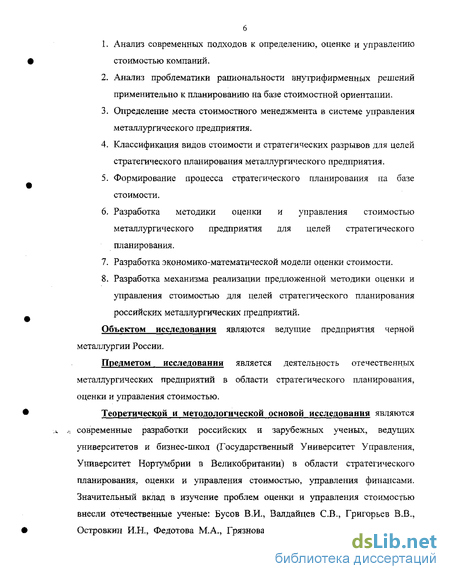 6

1. Анализ современных подходов к определению, оценке и управлению стоимостью компаний.
2. Анализ проблематики рациональности внутрифирменных решений применительно к планированию на базе стоимостной ориентации.
3. Определение места стоимостного менеджмента в системе управления металлургического предприятия.
4. Классификация видов стоимости и стратегических разрывов для целей стратегического планирования металлургического предприятия.
5. Формирование процесса стратегического планирования на базе стоимости.
6. Разработка методики оценки и управления стоимостью металлургического предприятия для целей стратегического планирования.
7. Разработка экономико-математической модели оценки стоимости.
8. Разработка механизма реализации предложенной методики оценки и управления стоимостью для целей стратегического планирования российских металлургических предприятий.

Объектом исследования являются ведущие предприятия черной металлургии России.

Предметом исследования является деятельность отечественных металлургических предприятий в области стратегического планирования, оценки и управления стоимостью.

Теоретической и методологической основой исследования являются современные разработки российских и зарубежных ученых, ведущих университетов и бизнес-школ (Государственный Университет Управления, Университет Нортумбрии в Великобритании) в области стратегического планирования, оценки и управления стоимостью, управления финансами. Значительный вклад в изучение проблем оценки и управления стоимостью внесли отечественные ученые: Бусов В.И., Валдайцев С.В., Григорьев В.В., Островкин И.Н., Федотова М.А., Грязнова

dsLib.net
библиотека диссертаций